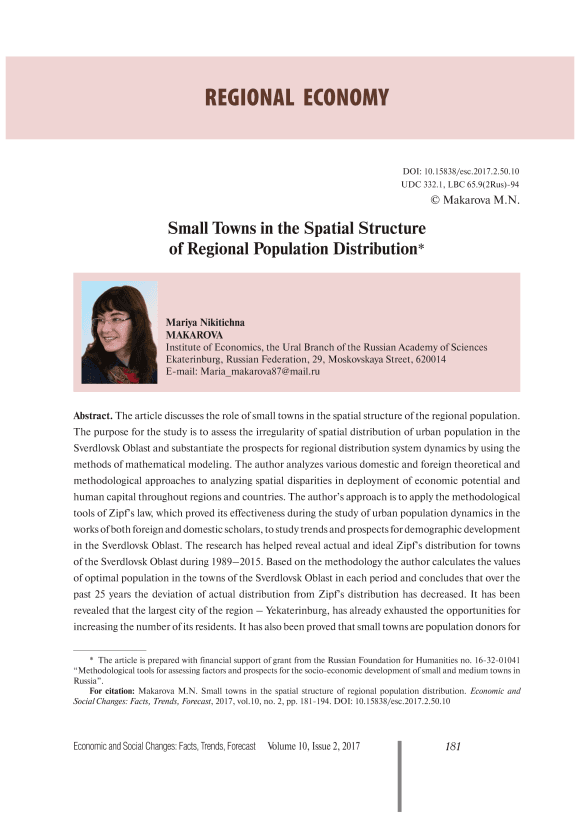 REGIONAL ECONOMY

DOI: 10.15838/esc.2017.2.50.10
UDC 332.1, LBC 65.9(2Rus)-94
© Makarova M.N.

Small Towns in the Spatial Structure of Regional Population Distribution*

Mariya Nikitichna
MAKAROVA
Institute of Economics, the Ural Branch of the Russian Academy of Sciences
Ekaterinburg, Russian Federation, 29, Moskovskaya Street, 620014
E-mail: Maria_makarova87@mail.ru

Abstract. The article discusses the role of small towns in the spatial structure of the regional population. The purpose for the study is to assess the irregularity of spatial distribution of urban population in the Sverdlovsk Oblast and substantiate the prospects for regional distribution system dynamics by using the methods of mathematical modeling. The author analyzes various domestic and foreign theoretical and methodological approaches to analyzing spatial disparities in deployment of economic potential and human capital throughout regions and countries. The author's approach is to apply the methodological tools of Zipf's law, which proved its effectiveness during the study of urban population dynamics in the works of both foreign and domestic scholars, to study trends and prospects for demographic development in the Sverdlovsk Oblast. The research has helped reveal actual and ideal Zipf's distribution for towns of the Sverdlovsk Oblast during 1989–2015. Based on the methodology the author calculates the values of optimal population in the towns of the Sverdlovsk Oblast in each period and concludes that over the past 25 years the deviation of actual distribution from Zipf's distribution has decreased. It has been revealed that the largest city of the region – Yekaterinburg, has already exhausted the opportunities for increasing the number of its residents. It has also been proved that small towns are population donors for

* The article is prepared with financial support of grant from the Russian Foundation for Humanities no. 16-32-01041 "Methodological tools for assessing factors and prospects for the socio-economic development of small and medium towns in Russia".

For citation: Makarova M.N. Small towns in the spatial structure of regional population distribution. Economic and Social Changes: Facts, Trends, Forecast, 2017, vol.10, no. 2, pp. 181-194. DOI: 10.15838/esc.2017.2.50.10

Economic and Social Changes: Facts, Trends, Forecast Volume 10, Issue 2, 2017 181